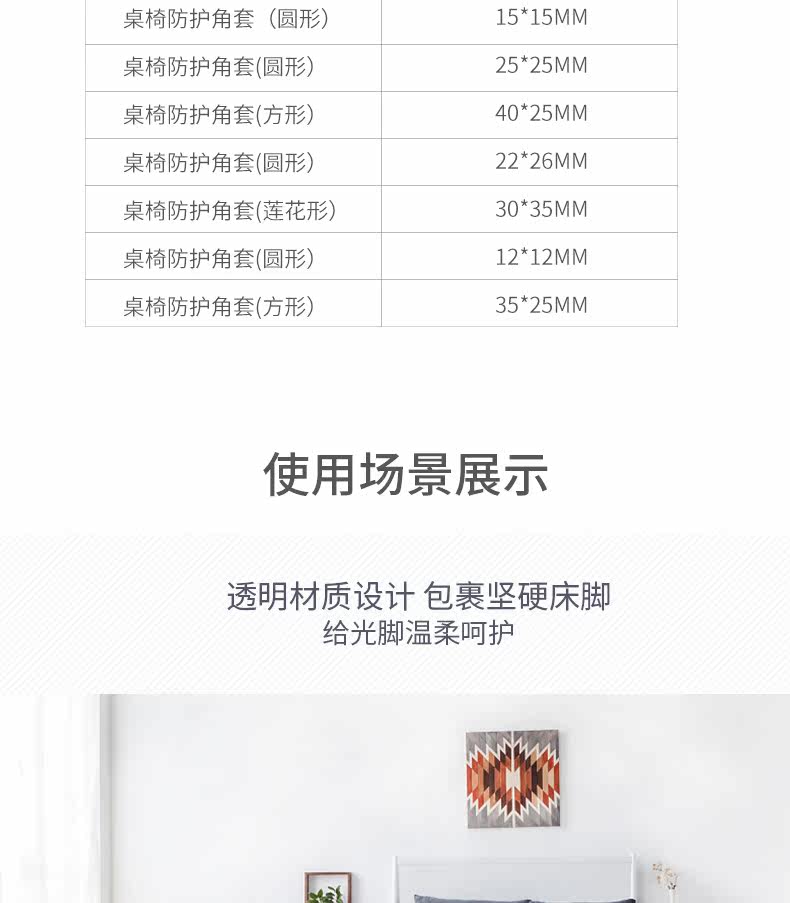 | 桌椅防护角套（圆形） | 15*15MM |
|---|---|
| 桌椅防护角套(圆形) | 25*25MM |
| 桌椅防护角套(方形) | 40*25MM |
| 桌椅防护角套(圆形) | 22*26MM |
| 桌椅防护角套(莲花形) | 30*35MM |
| 桌椅防护角套(圆形) | 12*12MM |
| 桌椅防护角套(方形) | 35*25MM |

使用场景展示

透明材质设计 包裹坚硬床脚
给光脚温柔呵护